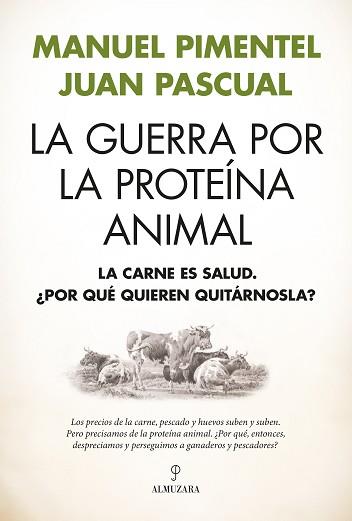 MANUEL PIMENTEL
JUAN PASCUAL

LA GUERRA POR LA PROTEÍNA ANIMAL

LA CARNE ES SALUD.
¿POR QUÉ QUIEREN QUITÁRNOSLA?

Los precios de la carne, pescado y huevos suben y suben. Pero precisamos de la proteína animal. ¿Por qué, entonces, despreciamos y perseguimos a ganaderos y pescadores?

ALMUZARA